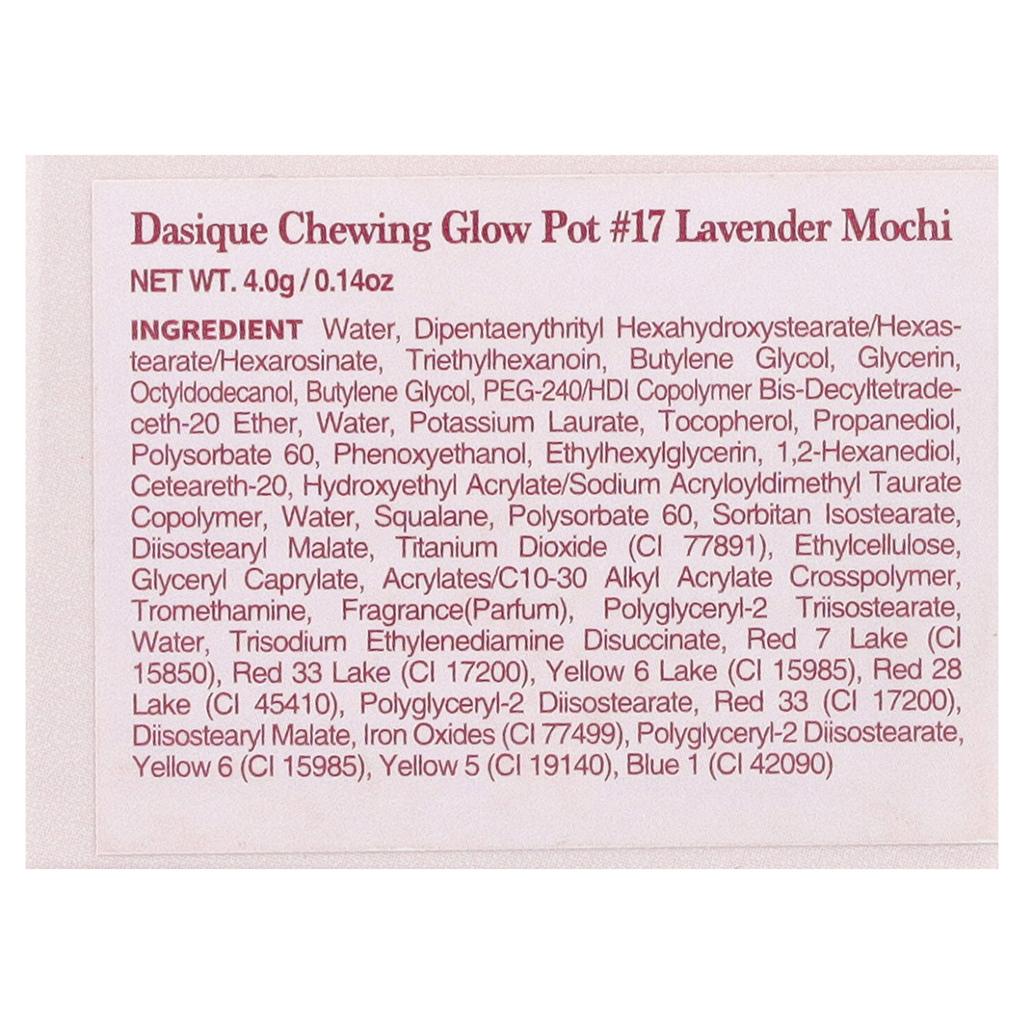 Dasique Chewing Glow Pot #17 Lavender Mochi

NET WT. 4.0g / 0.14oz

INGREDIENT Water, Dipentaerythrityl Hexahydroxystearate/Hexastearate/Hexarosinate, Triethylhexanoin, Butylene Glycol, Glycerin, Octyldodecanol, Butylene Glycol, PEG-240/HDI Copolymer Bis-Decyltetradeceth-20 Ether, Water, Potassium Laurate, Tocopherol, Propanediol, Polysorbate 60, Phenoxyethanol, Ethylhexylglycerin, 1,2-Hexanediol, Ceteareth-20, Hydroxyethyl Acrylate/Sodium Acryloyldimethyl Taurate Copolymer, Water, Squalane, Polysorbate 60, Sorbitan Isostearate, Diisostearyl Malate, Titanium Dioxide (CI 77891), Ethylcellulose, Glyceryl Caprylate, Acrylates/C10-30 Alkyl Acrylate Crosspolymer, Tromethamine, Fragrance(Parfum), Polyglyceryl-2 Triisostearate, Water, Trisodium Ethylenediamine Disuccinate, Red 7 Lake (CI 15850), Red 33 Lake (CI 17200), Yellow 6 Lake (CI 15985), Red 28 Lake (CI 45410), Polyglyceryl-2 Diisostearate, Red 33 (CI 17200), Diisostearyl Malate, Iron Oxides (CI 77499), Polyglyceryl-2 Diisostearate, Yellow 6 (CI 15985), Yellow 5 (CI 19140), Blue 1 (CI 42090)